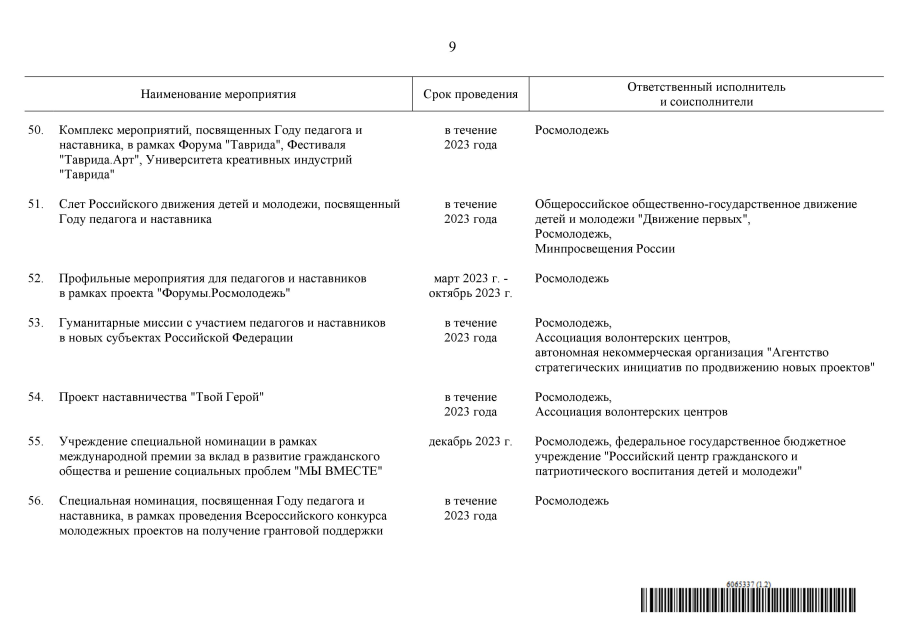 9

| | Наименование мероприятия | Срок проведения | Ответственный исполнитель и соисполнители |
|---|---|---|---|
| 50. | Комплекс мероприятий, посвященных Году педагога и наставника, в рамках Форума "Таврида", Фестиваля "Таврида.Арт", Университета креативных индустрий "Таврида" | в течение 2023 года | Росмолодежь |
| 51. | Слет Российского движения детей и молодежи, посвященный Году педагога и наставника | в течение 2023 года | Общероссийское общественно-государственное движение детей и молодежи "Движение первых", Росмолодежь, Минпросвещения России |
| 52. | Профильные мероприятия для педагогов и наставников в рамках проекта "Форумы.Росмолодежь" | март 2023 г. - октябрь 2023 г. | Росмолодежь |
| 53. | Гуманитарные миссии с участием педагогов и наставников в новых субъектах Российской Федерации | в течение 2023 года | Росмолодежь, Ассоциация волонтерских центров, автономная некоммерческая организация "Агентство стратегических инициатив по продвижению новых проектов" |
| 54. | Проект наставничества "Твой Герой" | в течение 2023 года | Росмолодежь, Ассоциация волонтерских центров |
| 55. | Учреждение специальной номинации в рамках международной премии за вклад в развитие гражданского общества и решение социальных проблем "МЫ ВМЕСТЕ" | декабрь 2023 г. | Росмолодежь, федеральное государственное бюджетное учреждение "Российский центр гражданского и патриотического воспитания детей и молодежи" |
| 56. | Специальная номинация, посвященная Году педагога и наставника, в рамках проведения Всероссийского конкурса молодежных проектов на получение грантовой поддержки | в течение 2023 года | Росмолодежь |

6065337 (1.2)